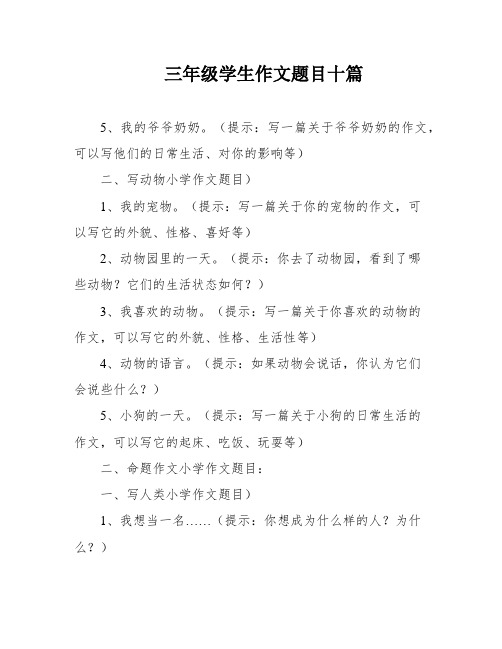 三年级学生作文题目十篇

5、我的爷爷奶奶。（提示：写一篇关于爷爷奶奶的作文，可以写他们的日常生活、对你的影响等）

二、写动物小学作文题目）

1、我的宠物。（提示：写一篇关于你的宠物的作文，可以写它的外貌、性格、喜好等）

2、动物园里的一天。（提示：你去了动物园，看到了哪些动物？它们的生活状态如何？）

3、我喜欢的动物。（提示：写一篇关于你喜欢的动物的作文，可以写它的外貌、性格、生活性等）

4、动物的语言。（提示：如果动物会说话，你认为它们会说些什么？）

5、小狗的一天。（提示：写一篇关于小狗的日常生活的作文，可以写它的起床、吃饭、玩耍等）

二、命题作文小学作文题目：

一、写人类小学作文题目）

1、我想当一名……（提示：你想成为什么样的人？为什么？）